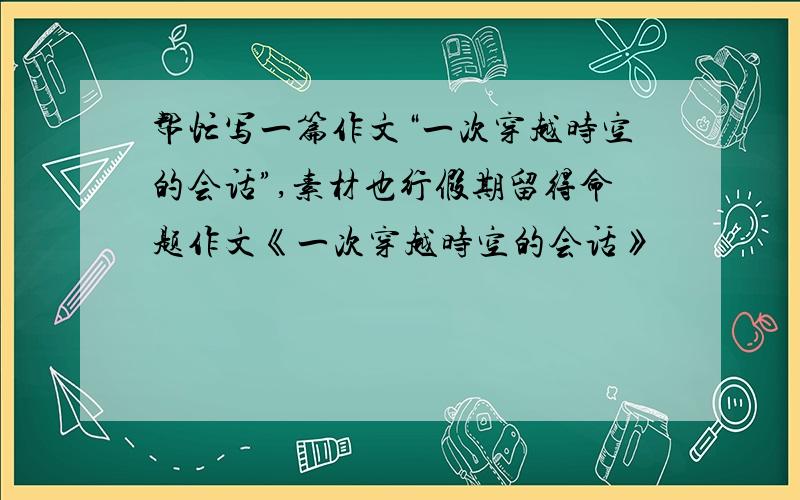 帮忙写一篇作文“一次穿越時空的会话”,素材也行假期留得命题作文《一次穿越時空的会话》